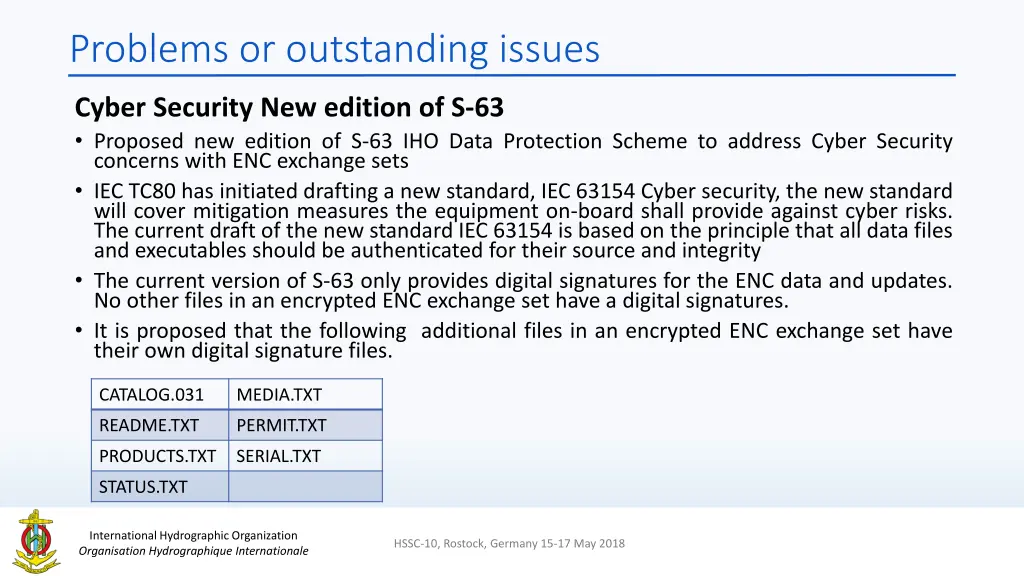 Problems or outstanding issues

Cyber Security New edition of S-63

• Proposed new edition of S-63 IHO Data Protection Scheme to address Cyber Security concerns with ENC exchange sets
• IEC TC80 has initiated drafting a new standard, IEC 63154 Cyber security, the new standard will cover mitigation measures the equipment on-board shall provide against cyber risks. The current draft of the new standard IEC 63154 is based on the principle that all data files and executables should be authenticated for their source and integrity
• The current version of S-63 only provides digital signatures for the ENC data and updates. No other files in an encrypted ENC exchange set have a digital signatures.
• It is proposed that the following additional files in an encrypted ENC exchange set have their own digital signature files.

| CATALOG.031 | MEDIA.TXT |
|---|---|
| README.TXT | PERMIT.TXT |
| PRODUCTS.TXT | SERIAL.TXT |
| STATUS.TXT | |

International Hydrographic Organization
Organisation Hydrographique Internationale

HSSC-10, Rostock, Germany 15-17 May 2018